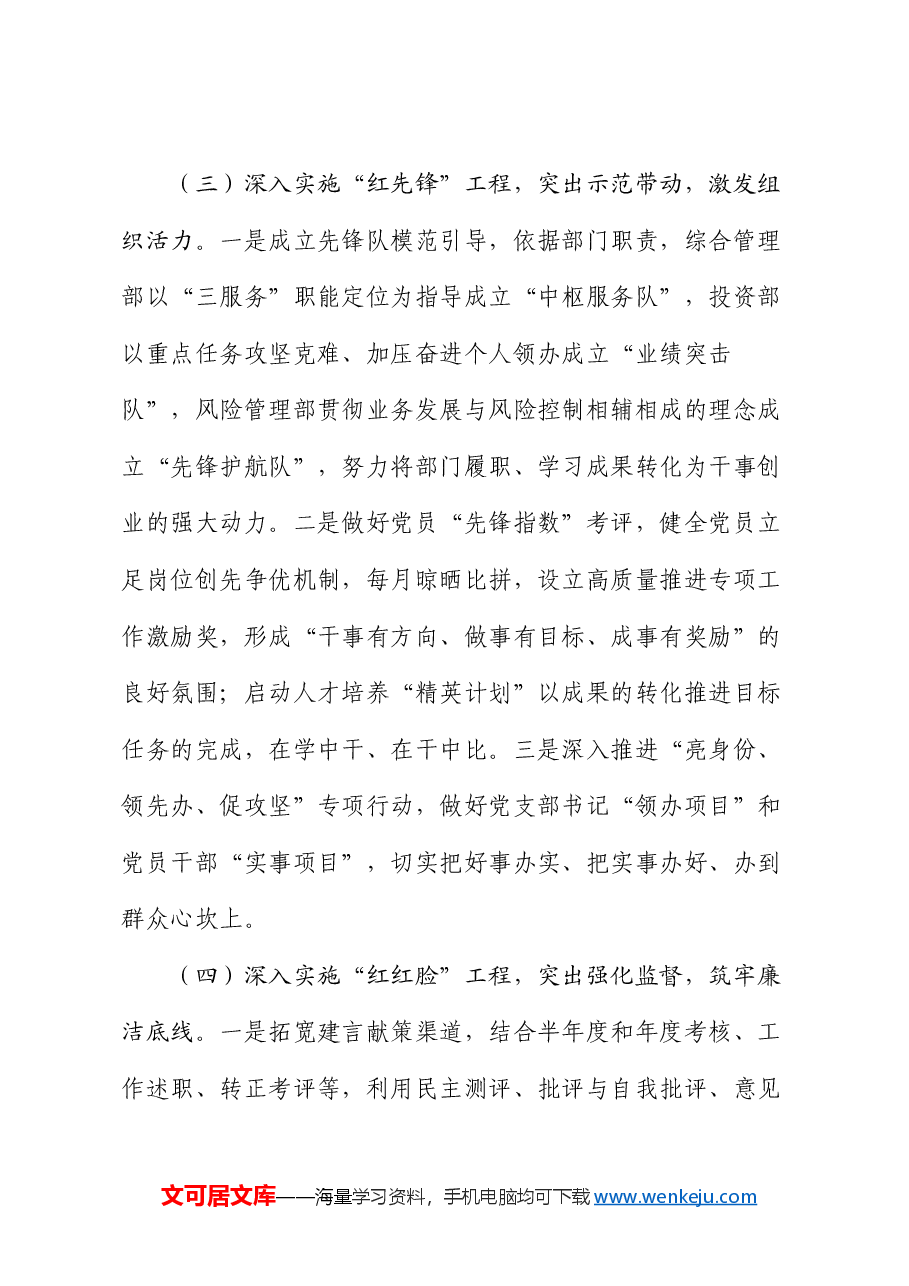 （三）深入实施“红先锋”工程，突出示范带动，激发组织活力。一是成立先锋队模范引导，依据部门职责，综合管理部以“三服务”职能定位为指导成立“中枢服务队”，投资部以重点任务攻坚克难、加压奋进个人领办成立“业绩突击队”，风险管理部贯彻业务发展与风险控制相辅相成的理念成立“先锋护航队”，努力将部门履职、学习成果转化为干事创业的强大动力。二是做好党员“先锋指数”考评，健全党员立足岗位创先争优机制，每月晾晒比拼，设立高质量推进专项工作激励奖，形成“干事有方向、做事有目标、成事有奖励”的良好氛围；启动人才培养“精英计划”以成果的转化推进目标任务的完成，在学中干、在干中比。三是深入推进“亮身份、领先办、促攻坚”专项行动，做好党支部书记“领办项目”和党员干部“实事项目”，切实把好事办实、把实事办好、办到群众心坎上。

（四）深入实施“红红脸”工程，突出强化监督，筑牢廉洁底线。一是拓宽建言献策渠道，结合半年度和年度考核、工作述职、转正考评等，利用民主测评、批评与自我批评、意见

文可居文库——海量学习资料，手机电脑均可下载www.wenkeju.com